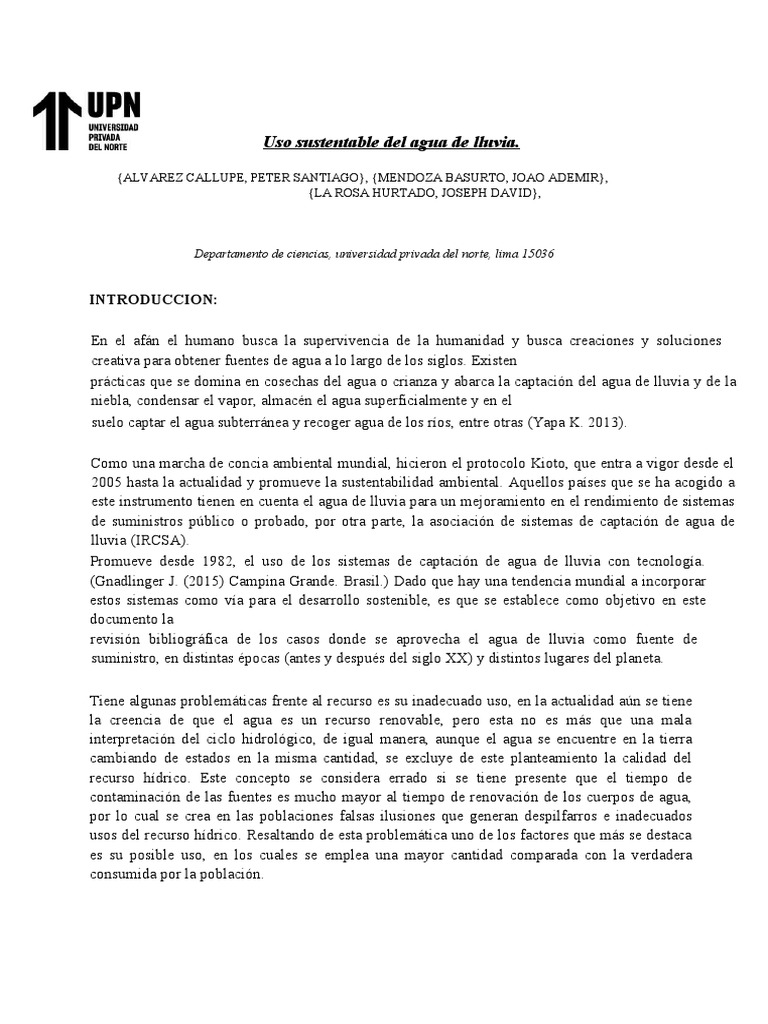 UPN
UNIVERSIDAD PRIVADA DEL NORTE

Uso sustentable del agua de lluvia.

{ALVAREZ CALLUPE, PETER SANTIAGO}, {MENDOZA BASURTO, JOAO ADEMIR}, {LA ROSA HURTADO, JOSEPH DAVID},

Departamento de ciencias, universidad privada del norte, lima 15036

INTRODUCCION:

En el afán el humano busca la supervivencia de la humanidad y busca creaciones y soluciones creativa para obtener fuentes de agua a lo largo de los siglos. Existen prácticas que se domina en cosechas del agua o crianza y abarca la captación del agua de lluvia y de la niebla, condensar el vapor, almacén el agua superficialmente y en el suelo captar el agua subterránea y recoger agua de los ríos, entre otras (Yapa K. 2013).

Como una marcha de concia ambiental mundial, hicieron el protocolo Kioto, que entra a vigor desde el 2005 hasta la actualidad y promueve la sustentabilidad ambiental. Aquellos países que se ha acogido a este instrumento tienen en cuenta el agua de lluvia para un mejoramiento en el rendimiento de sistemas de suministros público o probado, por otra parte, la asociación de sistemas de captación de agua de lluvia (IRCSA).
Promueve desde 1982, el uso de los sistemas de captación de agua de lluvia con tecnología. (Gnadlinger J. (2015) Campina Grande. Brasil.) Dado que hay una tendencia mundial a incorporar estos sistemas como vía para el desarrollo sostenible, es que se establece como objetivo en este documento la revisión bibliográfica de los casos donde se aprovecha el agua de lluvia como fuente de suministro, en distintas épocas (antes y después del siglo XX) y distintos lugares del planeta.

Tiene algunas problemáticas frente al recurso es su inadecuado uso, en la actualidad aún se tiene la creencia de que el agua es un recurso renovable, pero esta no es más que una mala interpretación del ciclo hidrológico, de igual manera, aunque el agua se encuentre en la tierra cambiando de estados en la misma cantidad, se excluye de este planteamiento la calidad del recurso hídrico. Este concepto se considera errado si se tiene presente que el tiempo de contaminación de las fuentes es mucho mayor al tiempo de renovación de los cuerpos de agua, por lo cual se crea en las poblaciones falsas ilusiones que generan despilfarros e inadecuados usos del recurso hídrico. Resaltando de esta problemática uno de los factores que más se destaca es su posible uso, en los cuales se emplea una mayor cantidad comparada con la verdadera consumida por la población.